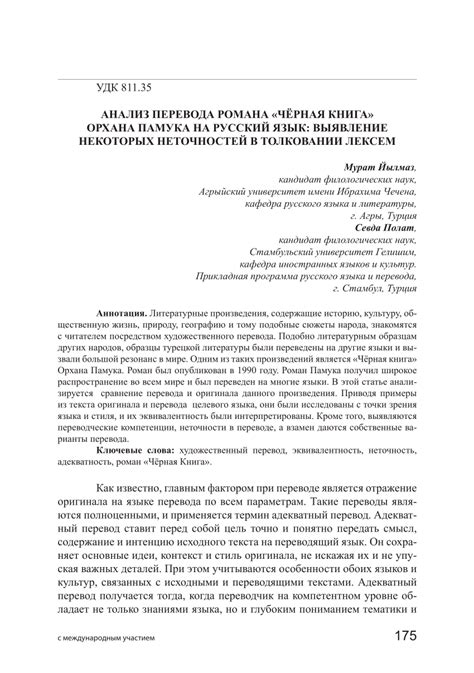 УДК 811.35

АНАЛИЗ ПЕРЕВОДА РОМАНА «ЧЁРНАЯ КНИГА» ОРХАНА ПАМУКА НА РУССКИЙ ЯЗЫК: ВЫЯВЛЕНИЕ НЕКОТОРЫХ НЕТОЧНОСТЕЙ В ТОЛКОВАНИИ ЛЕКСЕМ

Мурат Йылмаз,
кандидат филологических наук,
Агрыйский университет имени Ибрахима Чечена,
кафедра русского языка и литературы,
г. Агры, Турция
Севда Полат,
кандидат филологических наук,
Стамбульский университет Гелишим,
кафедра иностранных языков и культур.
Прикладная программа русского языка и перевода,
г. Стамбул, Турция

Аннотация. Литературные произведения, содержащие историю, культуру, общественную жизнь, природу, географию и тому подобные сюжеты народа, знакомятся с читателем посредством художественного перевода. Подобно литературным образцам других народов, образцы турецкой литературы были переведены на другие языки и вызвали большой резонанс в мире. Одним из таких произведений является «Чёрная книга» Орхана Памука. Роман был опубликован в 1990 году. Роман Памука получил широкое распространение во всем мире и был переведен на многие языки. В этой статье анализируется сравнение перевода и оригинала данного произведения. Приводя примеры из текста оригинала и перевода целевого языка, они были исследованы с точки зрения языка и стиля, и их эквивалентность были интерпретированы. Кроме того, выявляются переводческие компетенции, неточности в переводе, а взамен даются собственные варианты перевода.

Ключевые слова: художественный перевод, эквивалентность, неточность, адекватность, роман «Чёрная Книга».

Как известно, главным фактором при переводе является отражение оригинала на языке перевода по всем параметрам. Такие переводы являются полноценными, и применяется термин адекватный перевод. Адекватный перевод ставит перед собой цель точно и понятно передать смысл, содержание и интенцию исходного текста на переводящий язык. Он сохраняет основные идеи, контекст и стиль оригинала, не искажая их и не упуская важных деталей. При этом учитываются особенности обоих языков и культур, связанных с исходными и переводящими текстами. Адекватный перевод получается тогда, когда переводчик на компетентном уровне обладает не только знаниями языка, но и глубоким пониманием тематики и

с международным участием

175